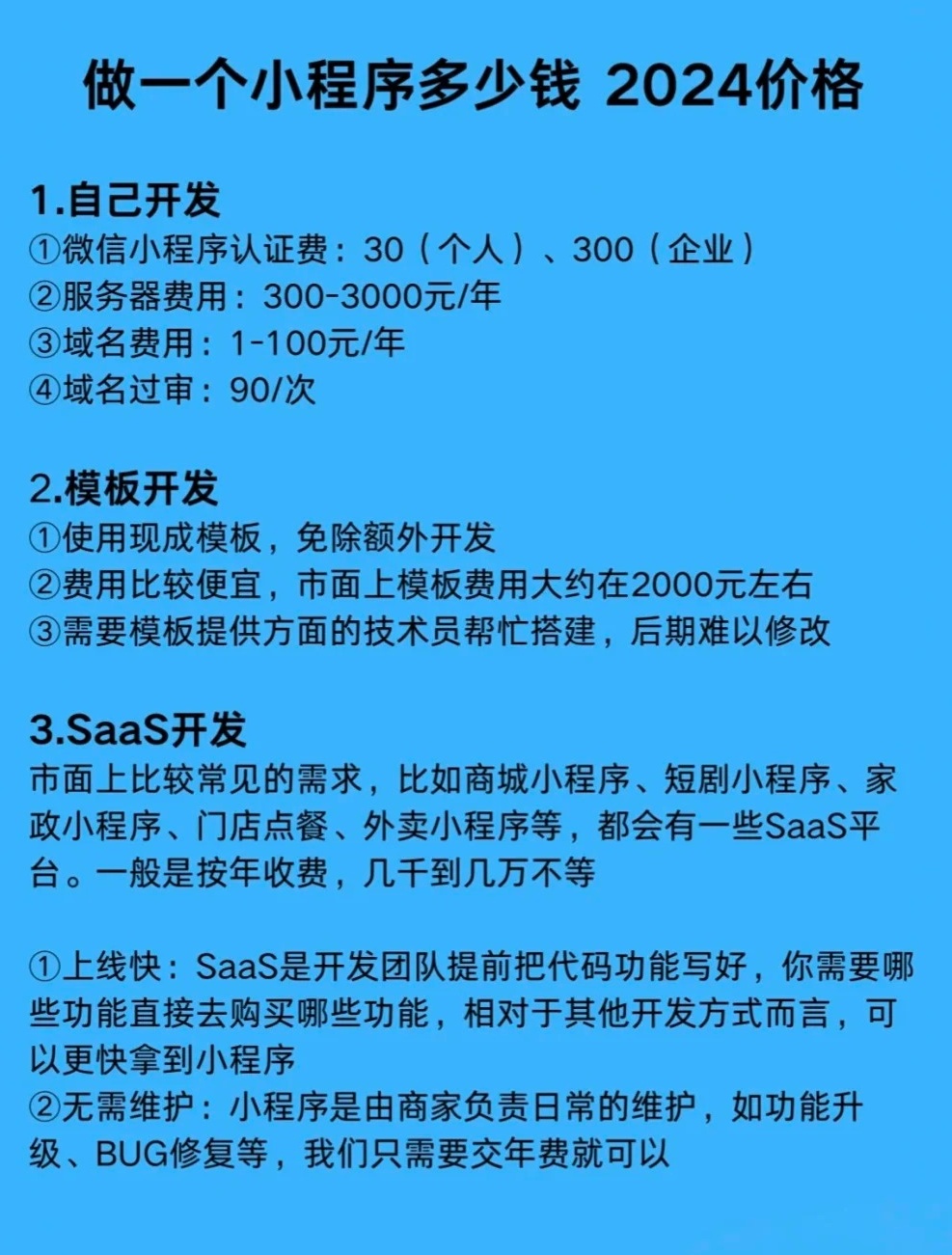 做一个小程序多少钱 2024价格

1.自己开发
①微信小程序认证费：30（个人）、300（企业）
②服务器费用：300-3000元/年
③域名费用：1-100元/年
④域名过审：90/次

2.模板开发
①使用现成模板，免除额外开发
②费用比较便宜，市面上模板费用大约在2000元左右
③需要模板提供方面的技术员帮忙搭建，后期难以修改

3.SaaS开发
市面上比较常见的需求，比如商城小程序、短剧小程序、家政小程序、门店点餐、外卖小程序等，都会有一些SaaS平台。一般是按年收费，几千到几万不等

①上线快：SaaS是开发团队提前把代码功能写好，你需要哪些功能直接去购买哪些功能，相对于其他开发方式而言，可以更快拿到小程序
②无需维护：小程序是由商家负责日常的维护，如功能升级、BUG修复等，我们只需要交年费就可以